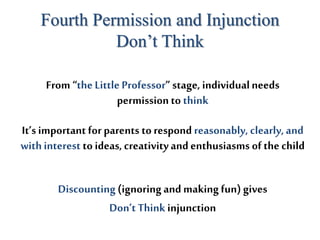 Fourth Permission and Injunction
Don’t Think

From “the Little Professor” stage, individual needs permission to think

It’s important for parents to respond reasonably, clearly, and with interest to ideas, creativity and enthusiasms of the child

Discounting (ignoring and making fun) gives Don’t Think injunction